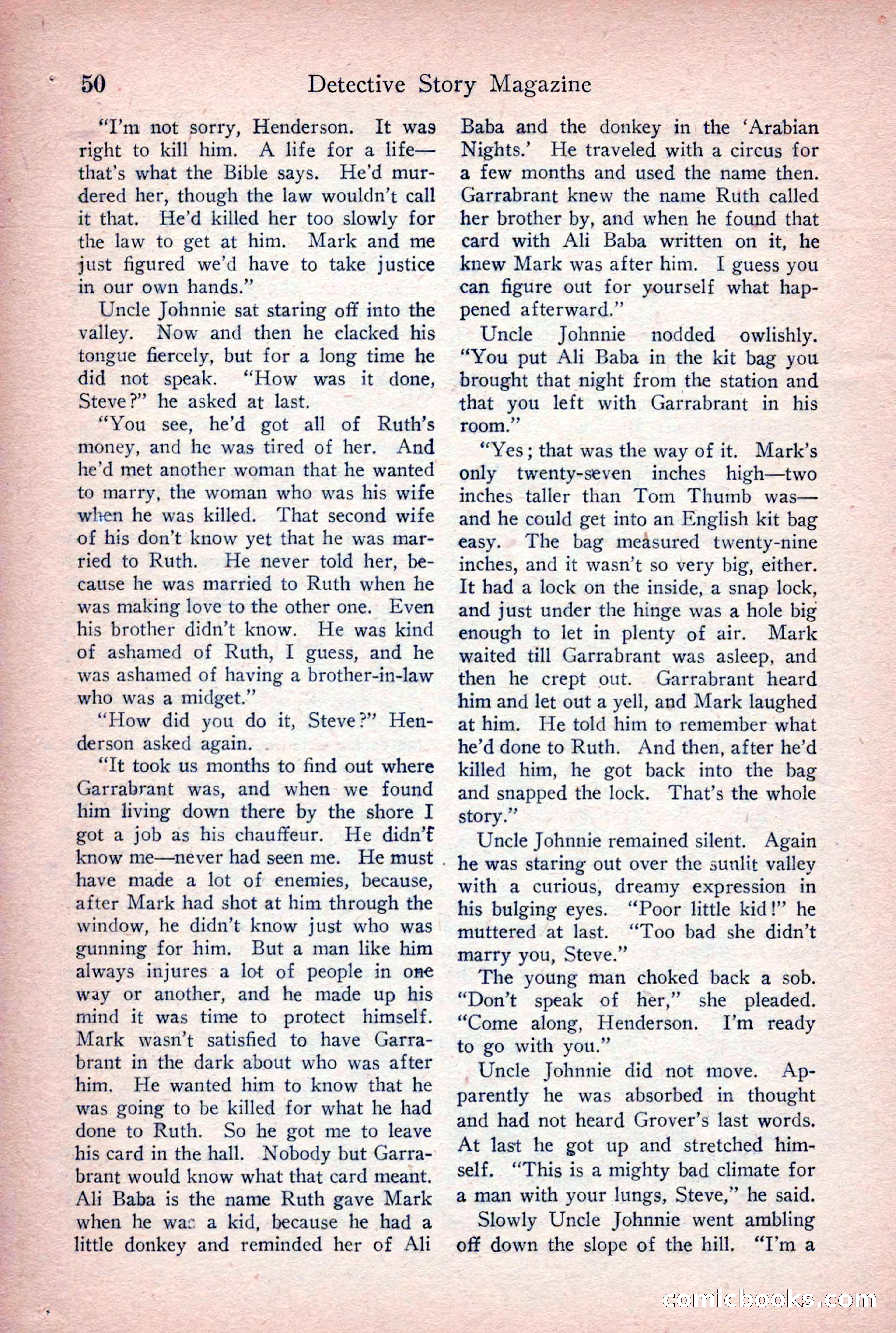 50 Detective Story Magazine

"I'm not sorry, Henderson. It was right to kill him. A life for a life—that's what the Bible says. He'd murdered her, though the law wouldn't call it that. He'd killed her too slowly for the law to get at him. Mark and me just figured we'd have to take justice in our own hands."

Uncle Johnnie sat staring off into the valley. Now and then he clacked his tongue fiercely, but for a long time he did not speak. "How was it done, Steve?" he asked at last.

"You see, he'd got all of Ruth's money, and he was tired of her. And he'd met another woman that he wanted to marry, the woman who was his wife when he was killed. That second wife of his don't know yet that he was married to Ruth. He never told her, because he was married to Ruth when he was making love to the other one. Even his brother didn't know. He was kind of ashamed of Ruth, I guess, and he was ashamed of having a brother-in-law who was a midget."

"How did you do it, Steve?" Henderson asked again.

"It took us months to find out where Garrabrant was, and when we found him living down there by the shore I got a job as his chauffeur. He didn't know me—never had seen me. He must have made a lot of enemies, because, after Mark had shot at him through the window, he didn't know just who was gunning for him. But a man like him always injures a lot of people in one way or another, and he made up his mind it was time to protect himself. Mark wasn't satisfied to have Garrabrant in the dark about who was after him. He wanted him to know that he was going to be killed for what he had done to Ruth. So he got me to leave his card in the hall. Nobody but Garrabrant would know what that card meant. Ali Baba is the name Ruth gave Mark when he was a kid, because he had a little donkey and reminded her of Ali Baba and the donkey in the 'Arabian Nights.' He traveled with a circus for a few months and used the name then. Garrabrant knew the name Ruth called her brother by, and when he found that card with Ali Baba written on it, he knew Mark was after him. I guess you can figure out for yourself what happened afterward."

Uncle Johnnie nodded owlishly. "You put Ali Baba in the kit bag you brought that night from the station and that you left with Garrabrant in his room."

"Yes; that was the way of it. Mark's only twenty-seven inches high—two inches taller than Tom Thumb was—and he could get into an English kit bag easy. The bag measured twenty-nine inches, and it wasn't so very big, either. It had a lock on the inside, a snap lock, and just under the hinge was a hole big enough to let in plenty of air. Mark waited till Garrabrant was asleep, and then he crept out. Garrabrant heard him and let out a yell, and Mark laughed at him. He told him to remember what he'd done to Ruth. And then, after he'd killed him, he got back into the bag and snapped the lock. That's the whole story."

Uncle Johnnie remained silent. Again he was staring out over the sunlit valley with a curious, dreamy expression in his bulging eyes. "Poor little kid!" he muttered at last. "Too bad she didn't marry you, Steve."

The young man choked back a sob. "Don't speak of her," she pleaded. "Come along, Henderson. I'm ready to go with you."

Uncle Johnnie did not move. Apparently he was absorbed in thought and had not heard Grover's last words. At last he got up and stretched himself. "This is a mighty bad climate for a man with your lungs, Steve," he said.

Slowly Uncle Johnnie went ambling off down the slope of the hill. "I'm a

comicbooks.com